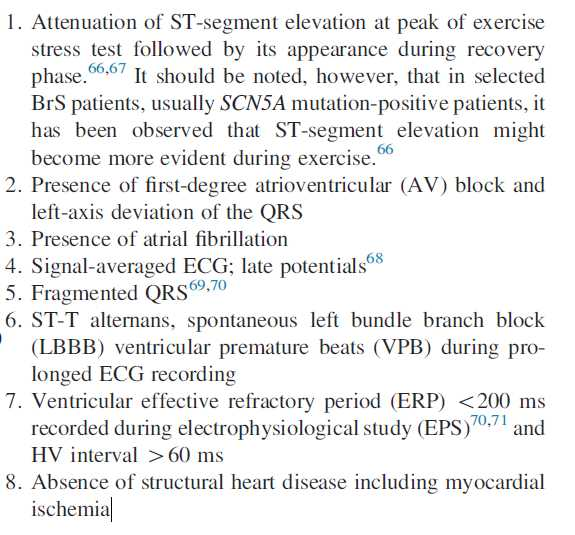 1. Attenuation of ST-segment elevation at peak of exercise stress test followed by its appearance during recovery phase.$^{66,67}$ It should be noted, however, that in selected BrS patients, usually SCN5A mutation-positive patients, it has been observed that ST-segment elevation might become more evident during exercise.$^{66}$
2. Presence of first-degree atrioventricular (AV) block and left-axis deviation of the QRS
3. Presence of atrial fibrillation
4. Signal-averaged ECG; late potentials$^{68}$
5. Fragmented QRS$^{69,70}$
6. ST-T alternans, spontaneous left bundle branch block (LBBB) ventricular premature beats (VPB) during prolonged ECG recording
7. Ventricular effective refractory period (ERP) $<200$ ms recorded during electrophysiological study (EPS)$^{70,71}$ and HV interval $>60$ ms
8. Absence of structural heart disease including myocardial ischemia